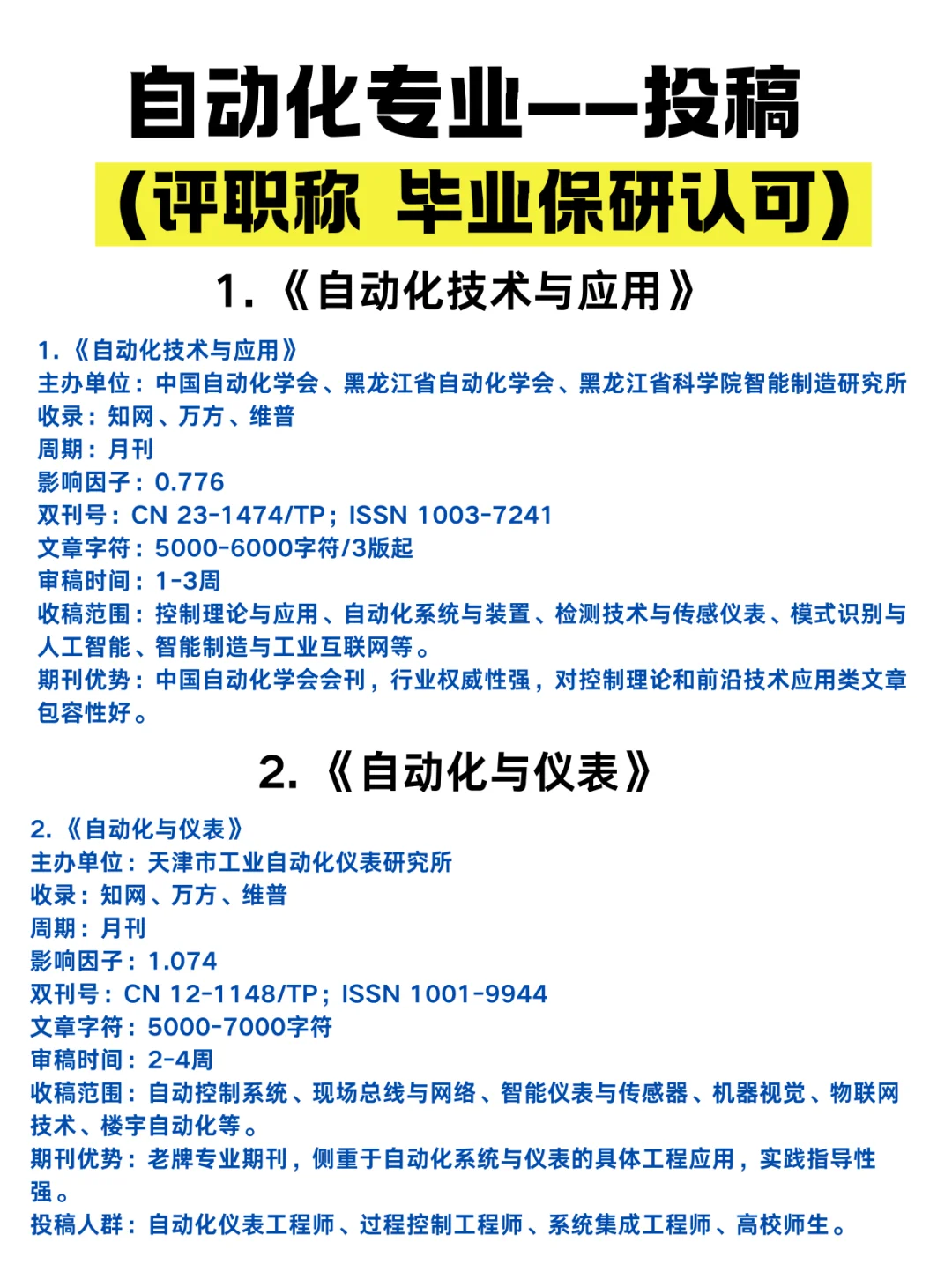 自动化专业——投稿

（评职称 毕业保研认可）

1.《自动化技术与应用》

1.《自动化技术与应用》
主办单位：中国自动化学会、黑龙江省自动化学会、黑龙江省科学院智能制造研究所
收录：知网、万方、维普
周期：月刊
影响因子：0.776
双刊号：CN 23-1474/TP；ISSN 1003-7241
文章字符：5000-6000字符/3版起
审稿时间：1-3周
收稿范围：控制理论与应用、自动化系统与装置、检测技术与传感仪表、模式识别与人工智能、智能制造与工业互联网等。
期刊优势：中国自动化学会会刊，行业权威性强，对控制理论和前沿技术应用类文章包容性好。

2.《自动化与仪表》

2.《自动化与仪表》
主办单位：天津市工业自动化仪表研究所
收录：知网、万方、维普
周期：月刊
影响因子：1.074
双刊号：CN 12-1148/TP；ISSN 1001-9944
文章字符：5000-7000字符
审稿时间：2-4周
收稿范围：自动控制系统、现场总线与网络、智能仪表与传感器、机器视觉、物联网技术、楼宇自动化等。
期刊优势：老牌专业期刊，侧重于自动化系统与仪表的具体工程应用，实践指导性强。
投稿人群：自动化仪表工程师、过程控制工程师、系统集成工程师、高校师生。